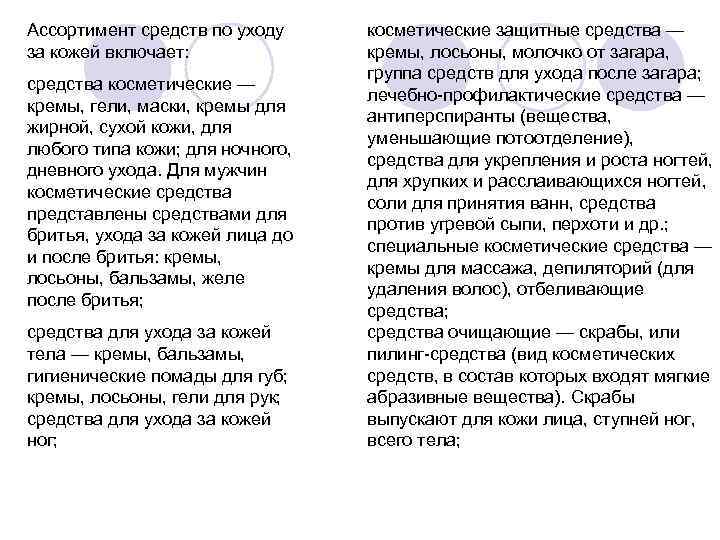 Ассортимент средств по уходу за кожей включает:

средства косметические — кремы, гели, маски, кремы для жирной, сухой кожи, для любого типа кожи; для ночного, дневного ухода. Для мужчин косметические средства представлены средствами для бритья, ухода за кожей лица до и после бритья: кремы, лосьоны, бальзамы, желе после бритья;

средства для ухода за кожей тела — кремы, бальзамы, гигиенические помады для губ; кремы, лосьоны, гели для рук; средства для ухода за кожей ног;

косметические защитные средства — кремы, лосьоны, молочко от загара, группа средств для ухода после загара; лечебно-профилактические средства — антиперспиранты (вещества, уменьшающие потоотделение), средства для укрепления и роста ногтей, для хрупких и расслаивающихся ногтей, соли для принятия ванн, средства против угревой сыпи, перхоти и др.; специальные косметические средства — кремы для массажа, депиляторий (для удаления волос), отбеливающие средства; средства очищающие — скрабы, или пилинг-средства (вид косметических средств, в состав которых входят мягкие абразивные вещества). Скрабы выпускают для кожи лица, ступней ног, всего тела;